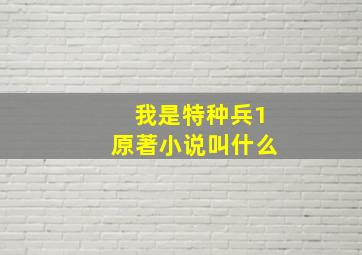 我是特种兵1
原著小说叫什么